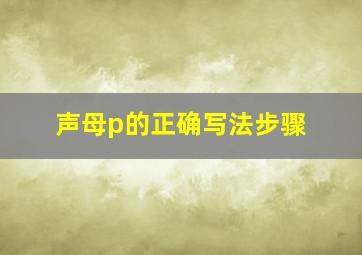 声母p的正确写法步骤